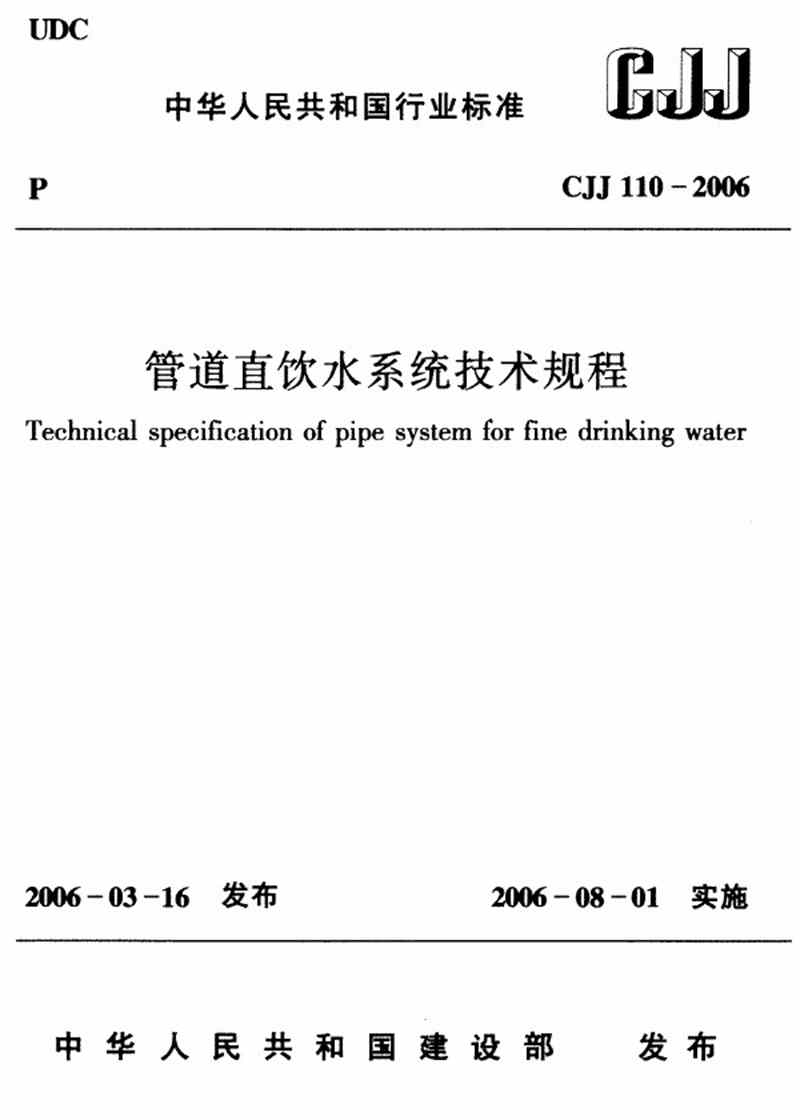 UDC

中华人民共和国行业标准

CJJ

P

CJJ 110－2006

管道直饮水系统技术规程

Technical specification of pipe system for fine drinking water

2006－03－16 发布

2006－08－01 实施

中华人民共和国建设部 发布